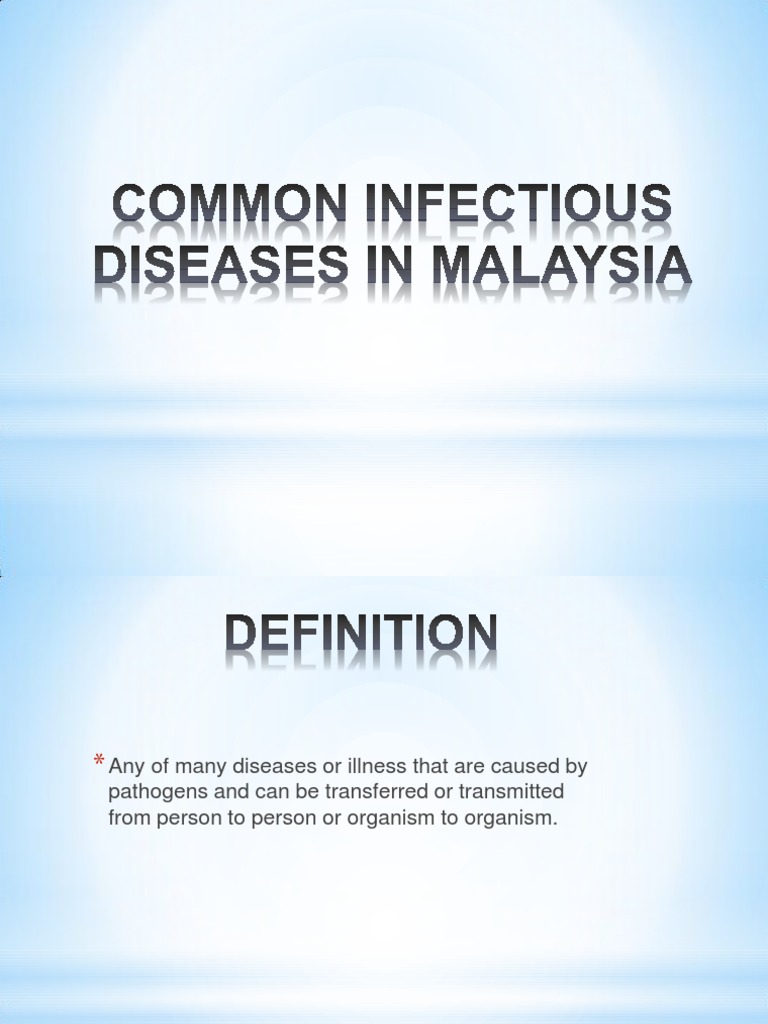 COMMON INFECTIOUS DISEASES IN MALAYSIA

DEFINITION

* Any of many diseases or illness that are caused by pathogens and can be transferred or transmitted from person to person or organism to organism.